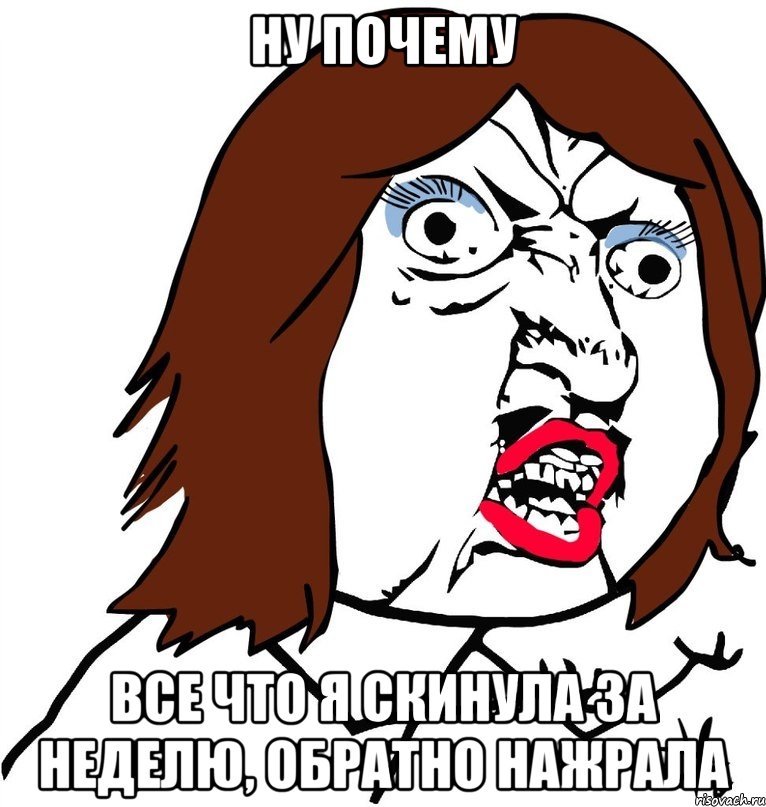 НУ ПОЧЕМУ

ВСЕ ЧТО Я СКИНУЛА ЗА НЕДЕЛЮ, ОБРАТНО НАЖРАЛА

risovach.ru